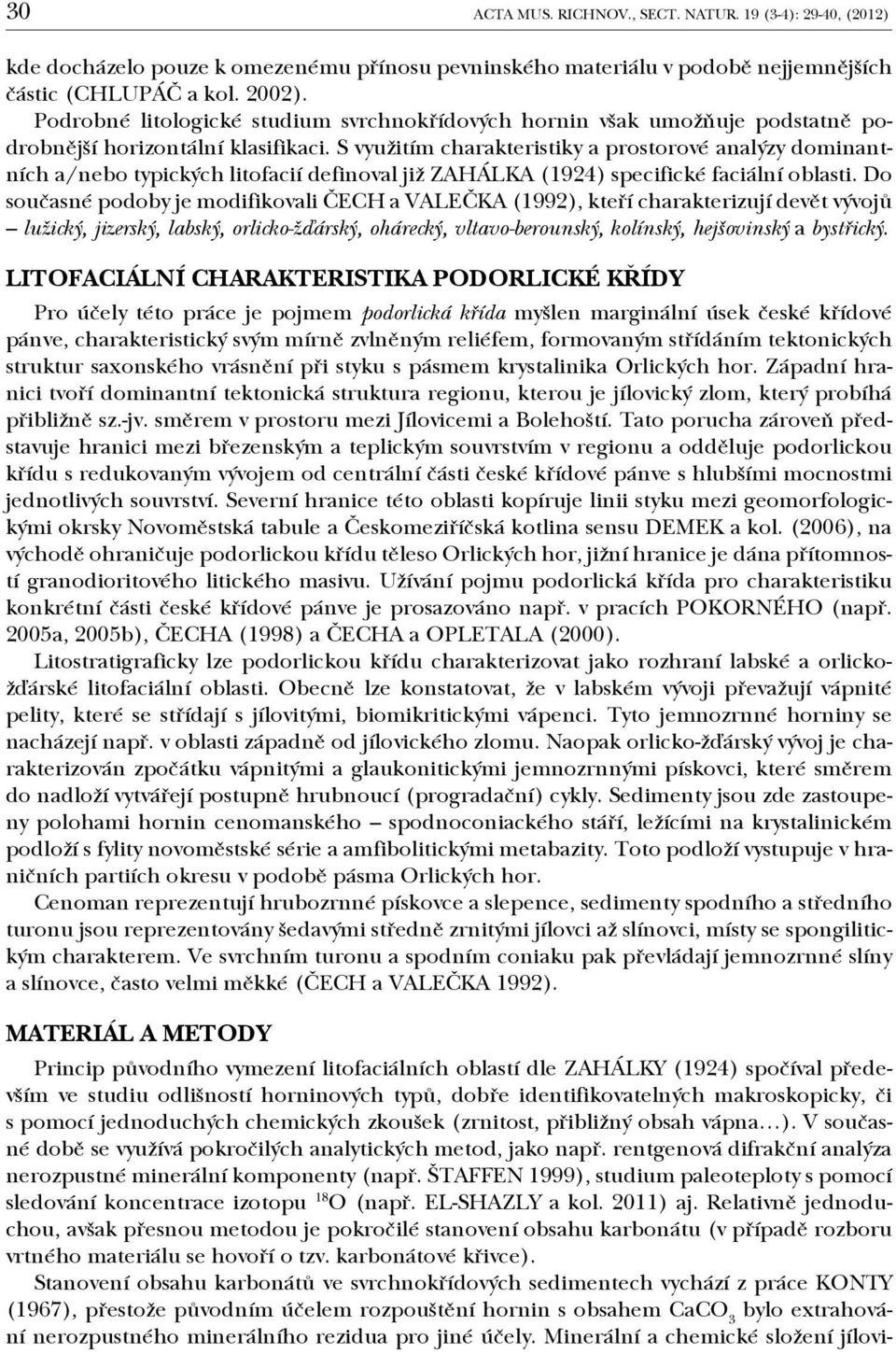 30 ACTA MUS. RICHNOV., SECT. NATUR. 19 (3-4): 29-40, (2012)

kde docházelo pouze k omezenému přínosu pevninského materiálu v podobě nejjemnějších částic (CHLUPÁČ a kol. 2002).

Podrobné litologické studium svrchnokřídových hornin však umožňuje podstatně podrobnější horizontální klasifikaci. S využitím charakteristiky a prostorové analýzy dominantních a/nebo typických litofacií definoval již ZAHÁLKA (1924) specifické faciální oblasti. Do současné podoby je modifikovali ČECH a VALEČKA (1992), kteří charakterizují devět vývojů – lužický, jizerský, labský, orlicko-žďárský, ohárecký, vltavo-berounský, kolínský, hejšovinský a bystřický.

LITOFACIÁLNÍ CHARAKTERISTIKA PODORLICKÉ KŘÍDY

Pro účely této práce je pojmem podorlická křída myšlen marginální úsek české křídové pánve, charakteristický svým mírně zvlněným reliéfem, formovaným střídáním tektonických struktur saxonského vrásnění při styku s pásmem krystalinika Orlických hor. Západní hranici tvoří dominantní tektonická struktura regionu, kterou je jílovický zlom, který probíhá přibližně sz.-jv. směrem v prostoru mezi Jílovicemi a Bolehoští. Tato porucha zároveň představuje hranici mezi březenským a teplickým souvrstvím v regionu a odděluje podorlickou křídu s redukovaným vývojem od centrální části české křídové pánve s hlubšími mocnostmi jednotlivých souvrství. Severní hranice této oblasti kopíruje linii styku mezi geomorfologickými okrsky Novoměstská tabule a Českomeziříčská kotlina sensu DEMEK a kol. (2006), na východě ohraničuje podorlickou křídu těleso Orlických hor, jižní hranice je dána přítomností granodioritového litického masivu. Užívání pojmu podorlická křída pro charakteristiku konkrétní části české křídové pánve je prosazováno např. v pracích POKORNÉHO (např. 2005a, 2005b), ČECHA (1998) a ČECHA a OPLETALA (2000).

Litostratigraficky lze podorlickou křídu charakterizovat jako rozhraní labské a orlicko-žďárské litofaciální oblasti. Obecně lze konstatovat, že v labském vývoji převažují vápnité pelity, které se střídají s jílovitými, biomikritickými vápenci. Tyto jemnozrnné horniny se nacházejí např. v oblasti západně od jílovického zlomu. Naopak orlicko-žďárský vývoj je charakterizován zpočátku vápnitými a glaukonitickými jemnozrnnými pískovci, které směrem do nadloží vytvářejí postupně hrubnoucí (progradační) cykly. Sedimenty jsou zde zastoupeny polohami hornin cenomanského – spodnoconiackého stáří, ležícími na krystalinickém podloží s fylity novoměstské série a amfibolitickými metabazity. Toto podloží vystupuje v hraničních partiích okresu v podobě pásma Orlických hor.

Cenoman reprezentují hrubozrnné pískovce a slepence, sedimenty spodního a středního turonu jsou reprezentovány šedavými středně zrnitými jílovci až slínovci, místy se spongilitickým charakterem. Ve svrchním turonu a spodním coniaku pak převládají jemnozrnné slíny a slínovce, často velmi měkké (ČECH a VALEČKA 1992).

MATERIÁL A METODY

Princip původního vymezení litofaciálních oblastí dle ZAHÁLKY (1924) spočíval především ve studiu odlišností horninových typů, dobře identifikovatelných makroskopicky, či s pomocí jednoduchých chemických zkoušek (zrnitost, přibližný obsah vápna…). V současné době se využívá pokročilých analytických metod, jako např. rentgenová difrakční analýza nerozpustné minerální komponenty (např. ŠTAFFEN 1999), studium paleoteploty s pomocí sledování koncentrace izotopu $^{18}O$ (např. EL-SHAZLY a kol. 2011) aj. Relativně jednoduchou, avšak přesnou metodou je pokročilé stanovení obsahu karbonátu (v případě rozboru vrtného materiálu se hovoří o tzv. karbonátové křivce).

Stanovení obsahu karbonátů ve svrchnokřídových sedimentech vychází z práce KONTY (1967), přestože původním účelem rozpouštění hornin s obsahem $CaCO_3$ bylo extrahování nerozpustného minerálního rezidua pro jiné účely. Minerální a chemické složení jílovi-